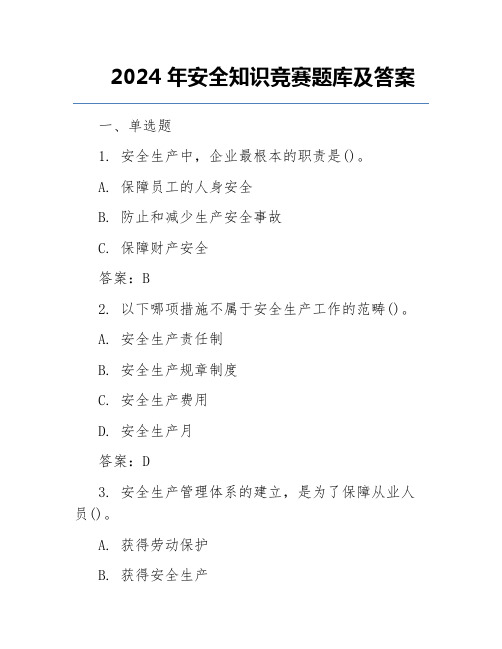 2024 年安全知识竞赛题库及答案

一、单选题

1. 安全生产中，企业最根本的职责是()。

A. 保障员工的人身安全

B. 防止和减少生产安全事故

C. 保障财产安全

答案：B

2. 以下哪项措施不属于安全生产工作的范畴()。

A. 安全生产责任制

B. 安全生产规章制度

C. 安全生产费用

D. 安全生产月

答案：D

3. 安全生产管理体系的建立，是为了保障从业人员()。

A. 获得劳动保护

B. 获得安全生产